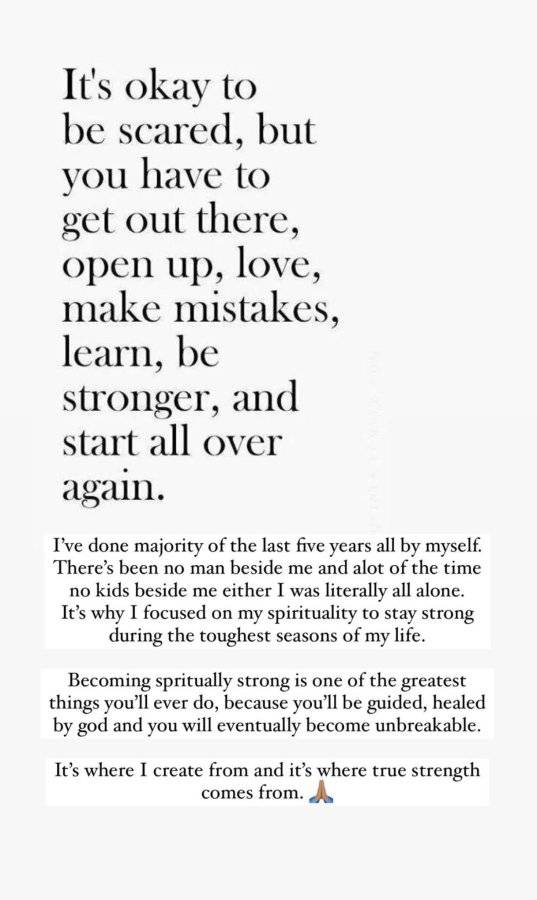 It's okay to be scared, but you have to get out there, open up, love, make mistakes, learn, be stronger, and start all over again.

I've done majority of the last five years all by myself. There's been no man beside me and alot of the time no kids beside me either I was literally all alone. It's why I focused on my spirituality to stay strong during the toughest seasons of my life.

Becoming spritually strong is one of the greatest things you'll ever do, because you'll be guided, healed by god and you will eventually become unbreakable.

It's where I create from and it's where true strength comes from. 🙏🏽